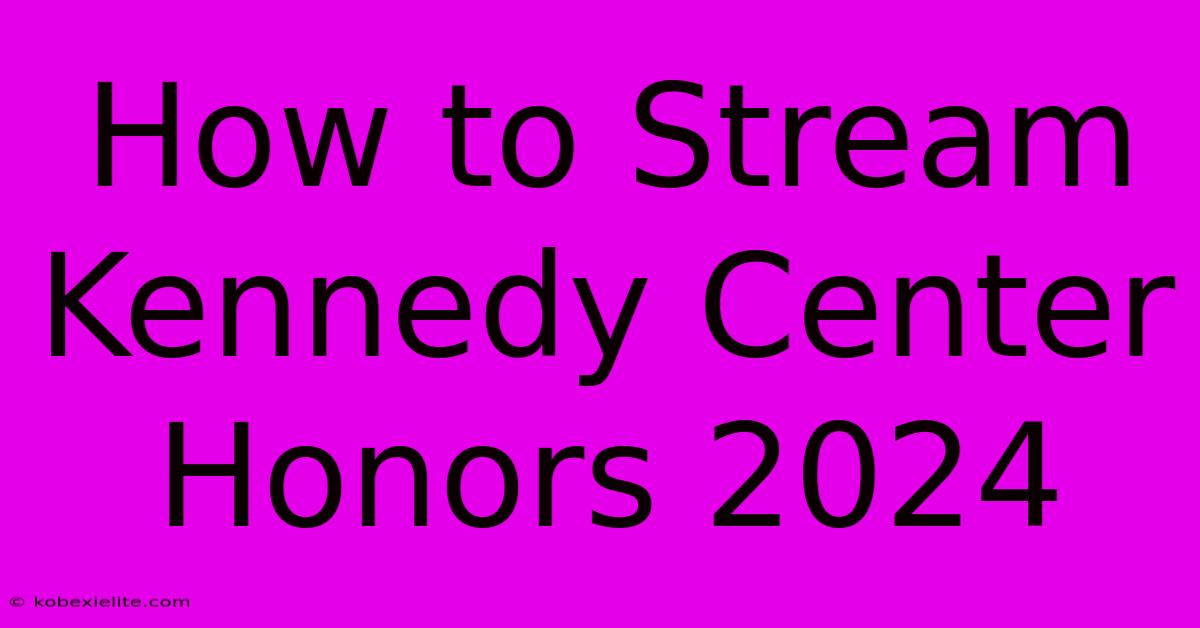 How to Stream Kennedy Center Honors 2024

© kobexielite.com